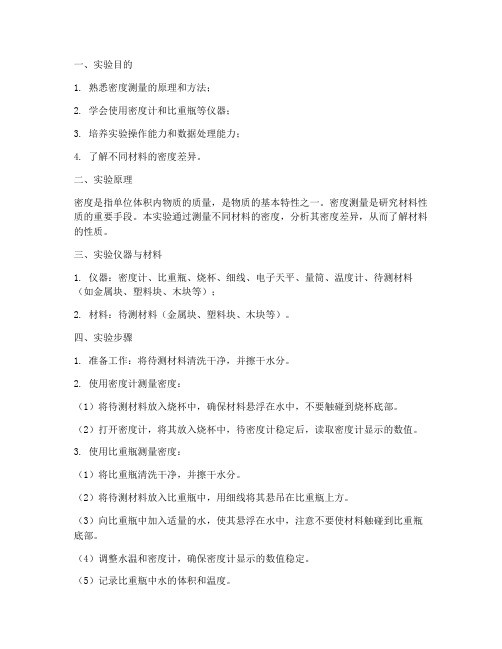 一、实验目的

1. 熟悉密度测量的原理和方法；

2. 学会使用密度计和比重瓶等仪器；

3. 培养实验操作能力和数据处理能力；

4. 了解不同材料的密度差异。

二、实验原理

密度是指单位体积内物质的质量，是物质的基本特性之一。密度测量是研究材料性质的重要手段。本实验通过测量不同材料的密度，分析其密度差异，从而了解材料的性质。

三、实验仪器与材料

1. 仪器：密度计、比重瓶、烧杯、细线、电子天平、量筒、温度计、待测材料（如金属块、塑料块、木块等）；

2. 材料：待测材料（金属块、塑料块、木块等）。

四、实验步骤

1. 准备工作：将待测材料清洗干净，并擦干水分。

2. 使用密度计测量密度：

（1）将待测材料放入烧杯中，确保材料悬浮在水中，不要触碰到烧杯底部。

（2）打开密度计，将其放入烧杯中，待密度计稳定后，读取密度计显示的数值。

3. 使用比重瓶测量密度：

（1）将比重瓶清洗干净，并擦干水分。

（2）将待测材料放入比重瓶中，用细线将其悬吊在比重瓶上方。

（3）向比重瓶中加入适量的水，使其悬浮在水中，注意不要使材料触碰到比重瓶底部。

（4）调整水温和密度计，确保密度计显示的数值稳定。

（5）记录比重瓶中水的体积和温度。